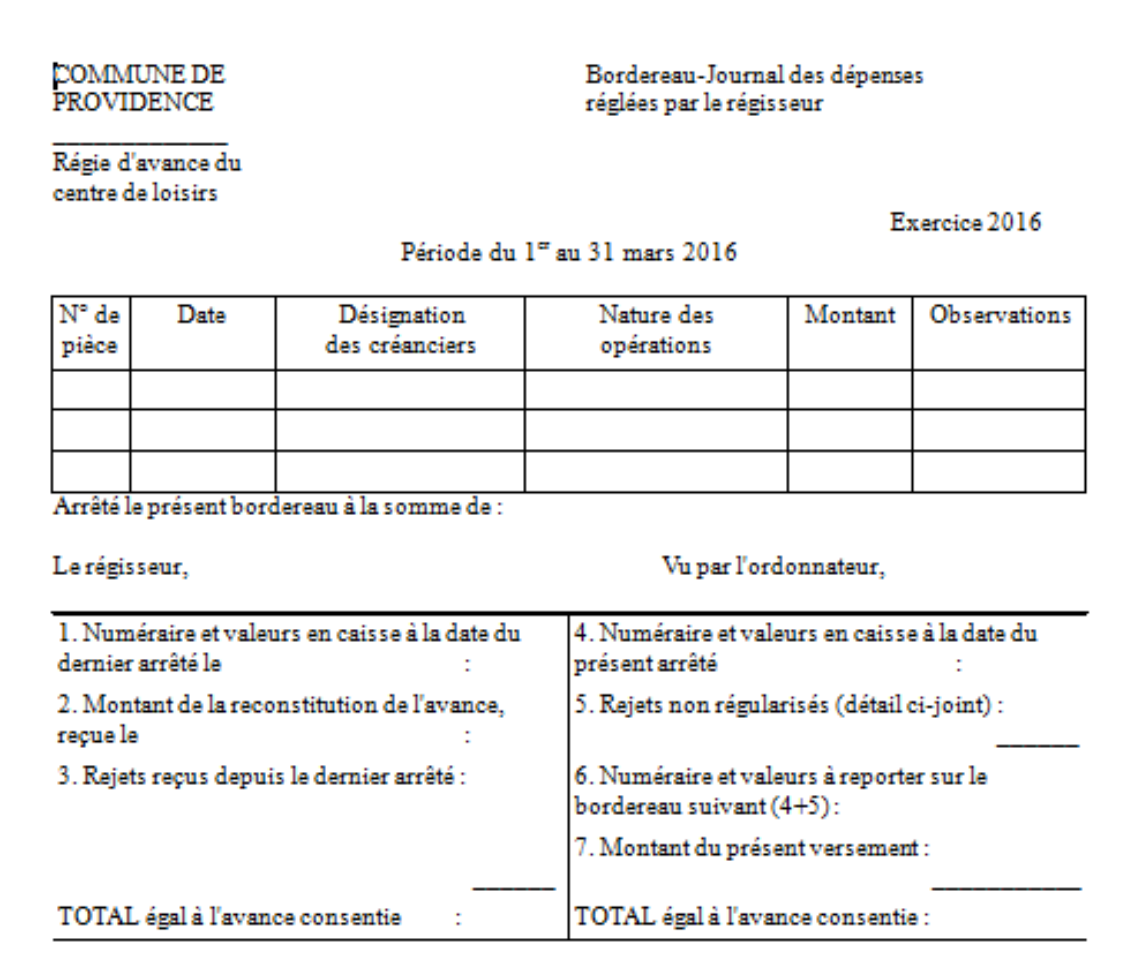 COMMUNE DE PROVIDENCE

Régie d'avance du centre de loisirs

Bordereau-Journal des dépenses réglées par le régisseur

Exercice 2016

Période du 1$^{er}$ au 31 mars 2016

| N° de pièce | Date | Désignation des créanciers | Nature des opérations | Montant | Observations |
|---|---|---|---|---|---|
| | | | | | |
| | | | | | |
| | | | | | |

Arrêté le présent bordereau à la somme de :

Le régisseur,

Vu par l'ordonnateur,

1. Numéraire et valeurs en caisse à la date du dernier arrêté le :

2. Montant de la reconstitution de l'avance, reçue le :

3. Rejets reçus depuis le dernier arrêté :

TOTAL égal à l'avance consentie :

4. Numéraire et valeurs en caisse à la date du présent arrêté :

5. Rejets non régularisés (détail ci-joint) :

6. Numéraire et valeurs à reporter sur le bordereau suivant (4+5) :

7. Montant du présent versement :

TOTAL égal à l'avance consentie :